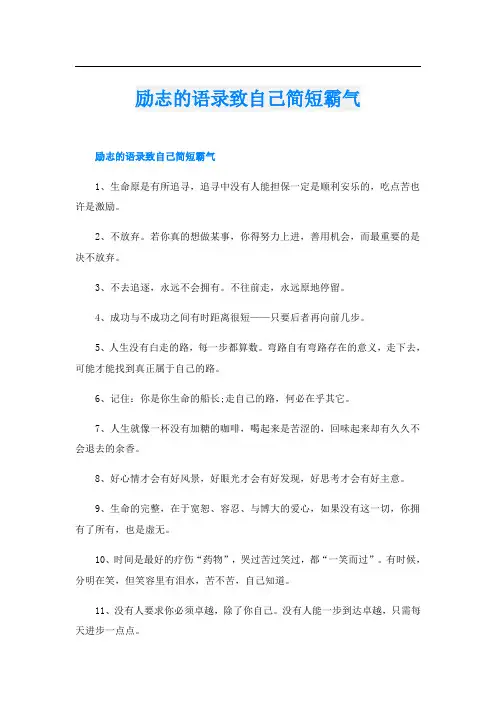 励志的语录致自己简短霸气

励志的语录致自己简短霸气

1、生命原是有所追寻，追寻中没有人能担保一定是顺利安乐的，吃点苦也许是激励。

2、不放弃。若你真的想做某事，你得努力上进，善用机会，而最重要的是决不放弃。

3、不去追逐，永远不会拥有。不往前走，永远原地停留。

4、成功与不成功之间有时距离很短——只要后者再向前几步。

5、人生没有白走的路，每一步都算数。弯路自有弯路存在的意义，走下去，可能才能找到真正属于自己的路。

6、记住：你是你生命的船长;走自己的路，何必在乎其它。

7、人生就像一杯没有加糖的咖啡，喝起来是苦涩的，回味起来却有久久不会退去的余香。

8、好心情才会有好风景，好眼光才会有好发现，好思考才会有好主意。

9、生命的完整，在于宽恕、容忍、与博大的爱心，如果没有这一切，你拥有了所有，也是虚无。

10、时间是最好的疗伤“药物”，哭过苦过笑过，都“一笑而过”。有时候，分明在笑，但笑容里有泪水，苦不苦，自己知道。

11、没有人要求你必须卓越，除了你自己。没有人能一步到达卓越，只需每天进步一点点。